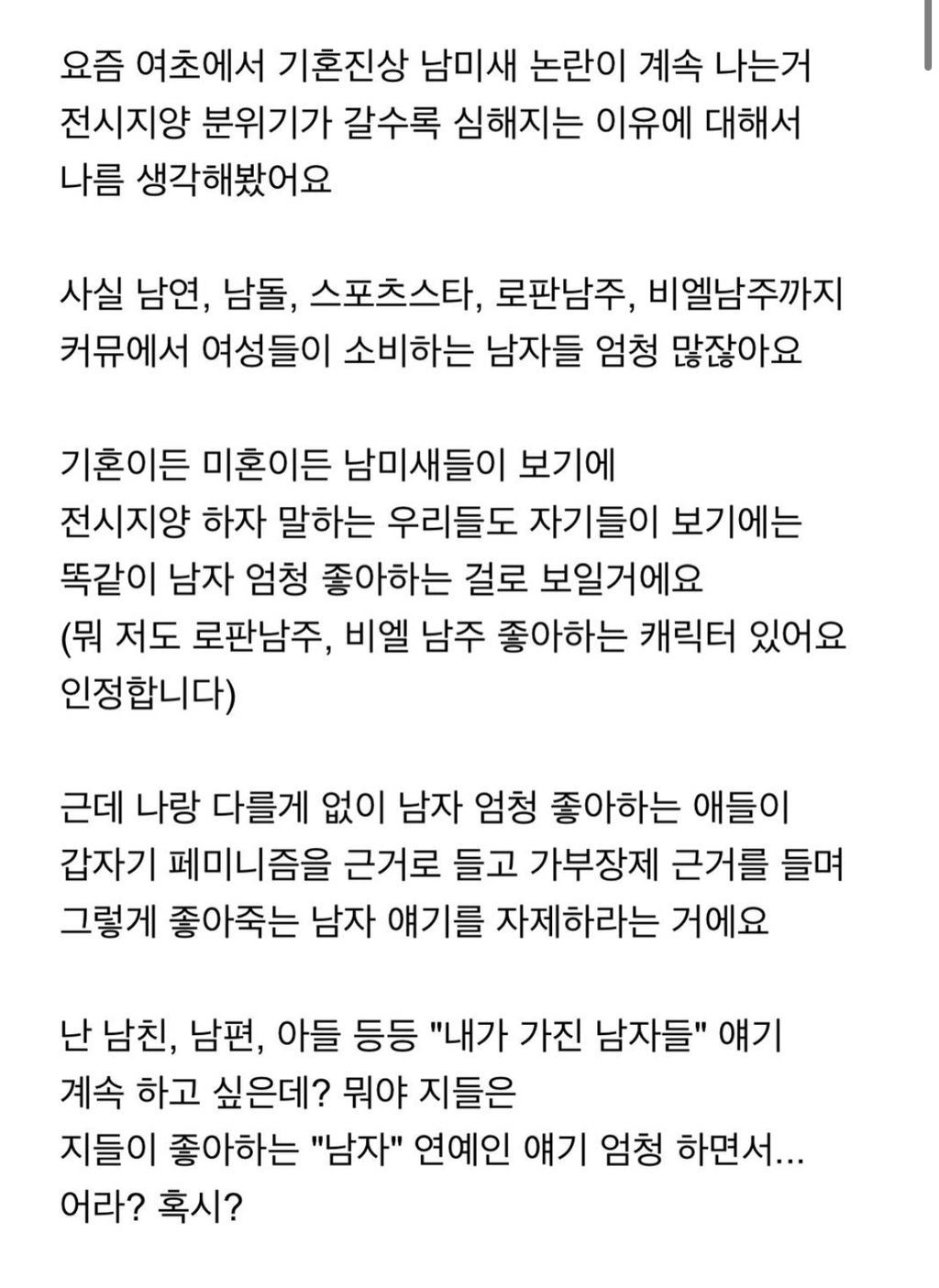 요즘 여초에서 기혼진상 남미새 논란이 계속 나는거
전시지양 분위기가 갈수록 심해지는 이유에 대해서
나름 생각해봤어요

사실 남연, 남돌, 스포츠스타, 로판남주, 비엘남주까지
커뮤에서 여성들이 소비하는 남자들 엄청 많잖아요

기혼이든 미혼이든 남미새들이 보기에
전시지양 하자 말하는 우리들도 자기들이 보기에는
똑같이 남자 엄청 좋아하는 걸로 보일거에요
(뭐 저도 로판남주, 비엘 남주 좋아하는 캐릭터 있어요
인정합니다)

근데 나랑 다를게 없이 남자 엄청 좋아하는 애들이
갑자기 페미니즘을 근거로 들고 가부장제 근거를 들며
그렇게 좋아죽는 남자 얘기를 자제하라는 거에요

난 남친, 남편, 아들 등등 "내가 가진 남자들" 얘기
계속 하고 싶은데? 뭐야 지들은
지들이 좋아하는 "남자" 연예인 얘기 엄청 하면서...
어라? 혹시?